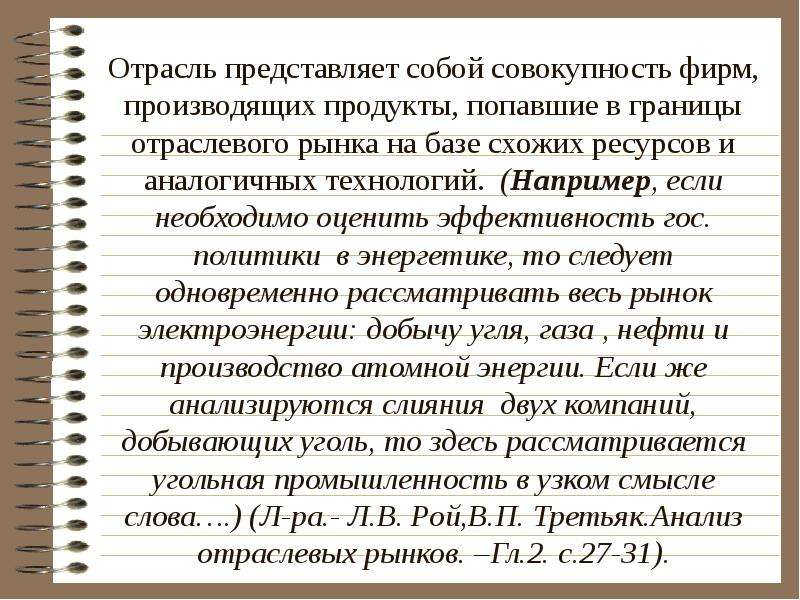 Отрасль представляет собой совокупность фирм, производящих продукты, попавшие в границы отраслевого рынка на базе схожих ресурсов и аналогичных технологий. (Например, если необходимо оценить эффективность гос. политики в энергетике, то следует одновременно рассматривать весь рынок электроэнергии: добычу угля, газа , нефти и производство атомной энергии. Если же анализируются слияния двух компаний, добывающих уголь, то здесь рассматривается угольная промышленность в узком смысле слова….) (Л-ра.- Л.В. Рой,В.П. Третьяк.Анализ отраслевых рынков. –Гл.2. с.27-31).